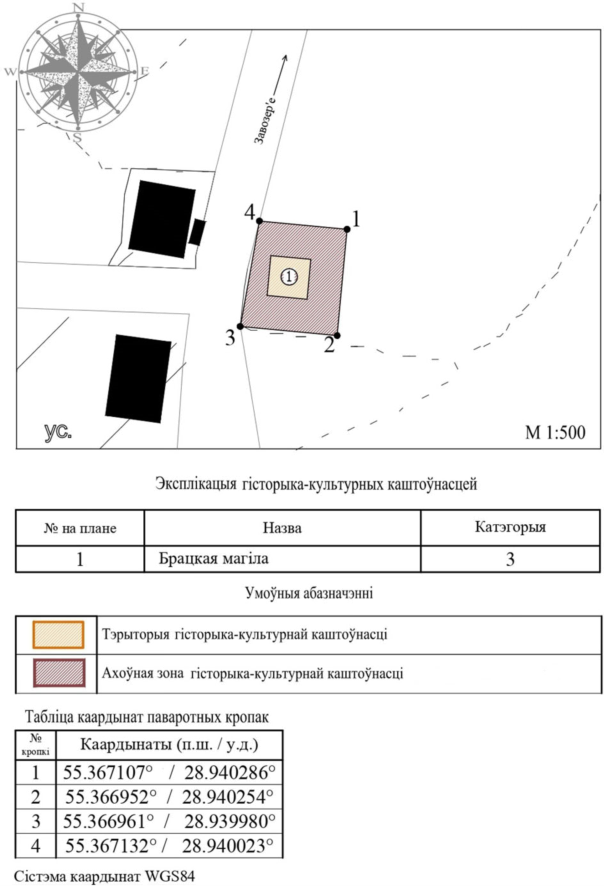 N
W
E
S

Завозер'е

4
1
①
3
2

ус.

М 1:500

Эксплікацыя гісторыка-культурных каштоўнасцей

| № на плане | Назва | Катэгорыя |
|---|---|---|
| 1 | Брацкая магіла | 3 |

Умоўныя абазначэнні

| | |
|---|---|
| | Тэрыторыя гісторыка-культурнай каштоўнасці |
| | Ахоўная зона гісторыка-культурнай каштоўнасці |

Табліца каардынат паваротных кропак

| № кропкі | Каардынаты (п.ш. / у.д.) |
|---|---|
| 1 | 55.367107° / 28.940286° |
| 2 | 55.366952° / 28.940254° |
| 3 | 55.366961° / 28.939980° |
| 4 | 55.367132° / 28.940023° |

Сістэма каардынат WGS84